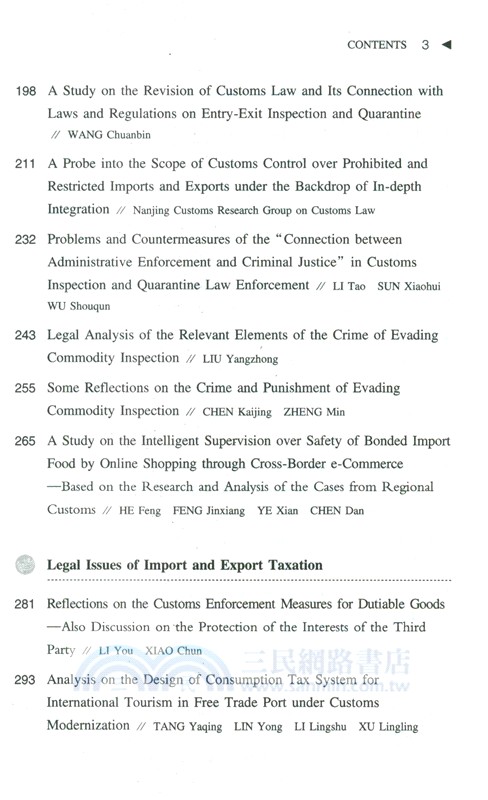 CONTENTS 3 ◀

198 A Study on the Revision of Customs Law and Its Connection with Laws and Regulations on Entry-Exit Inspection and Quarantine // WANG Chuanbin

211 A Probe into the Scope of Customs Control over Prohibited and Restricted Imports and Exports under the Backdrop of In-depth Integration // Nanjing Customs Research Group on Customs Law

232 Problems and Countermeasures of the "Connection between Administrative Enforcement and Criminal Justice" in Customs Inspection and Quarantine Law Enforcement // LI Tao SUN Xiaohui WU Shouqun

243 Legal Analysis of the Relevant Elements of the Crime of Evading Commodity Inspection // LIU Yangzhong

255 Some Reflections on the Crime and Punishment of Evading Commodity Inspection // CHEN Kaijing ZHENG Min

265 A Study on the Intelligent Supervision over Safety of Bonded Import Food by Online Shopping through Cross-Border e-Commerce —Based on the Research and Analysis of the Cases from Regional Customs // HE Feng FENG Jinxiang YE Xian CHEN Dan

Legal Issues of Import and Export Taxation

281 Reflections on the Customs Enforcement Measures for Dutiable Goods —Also Discussion on the Protection of the Interests of the Third Party // LI You XIAO Chun

293 Analysis on the Design of Consumption Tax System for International Tourism in Free Trade Port under Customs Modernization // TANG Yaqing LIN Yong LI Lingshu XU Lingling

三民網路書店
www.sanmin.com.tw